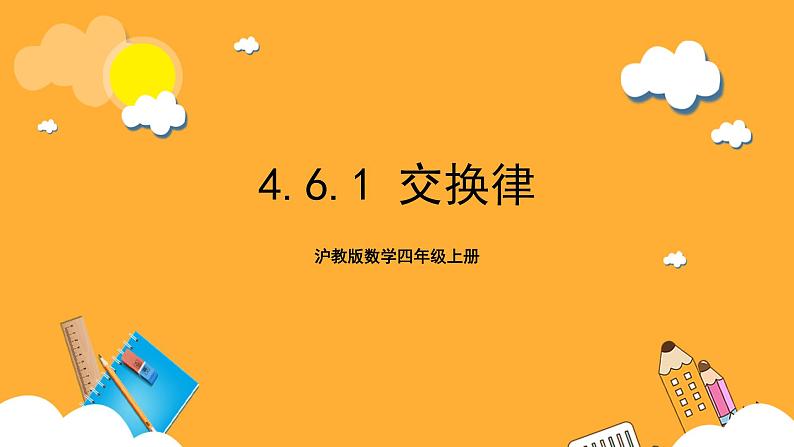 4.6.1 交换律

沪教版数学四年级上册